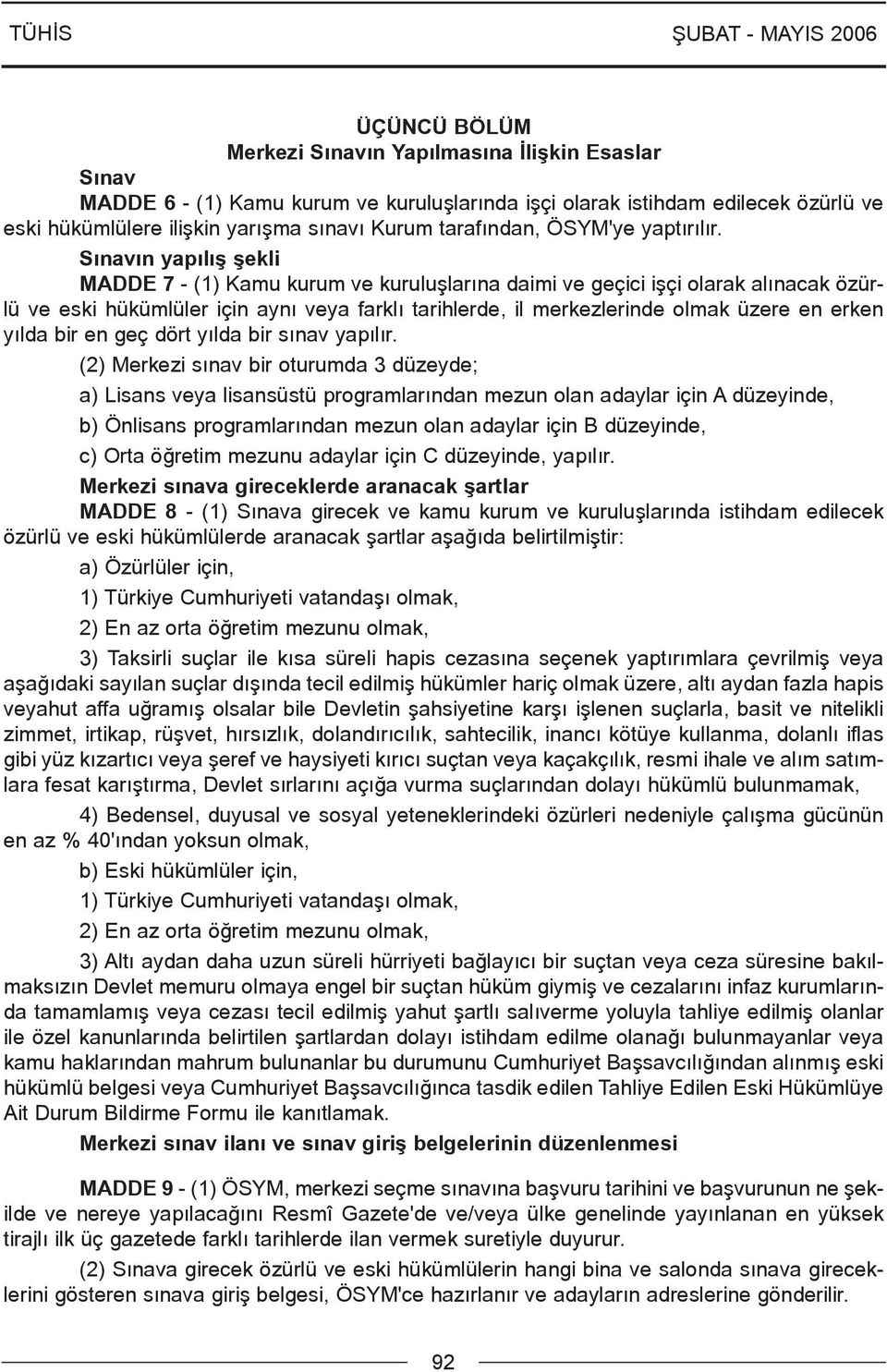 TÜHİS ŞUBAT - MAYIS 2006

ÜÇÜNCÜ BÖLÜM
Merkezi Sınavın Yapılmasına İlişkin Esaslar

Sınav

MADDE 6 - (1) Kamu kurum ve kuruluşlarında işçi olarak istihdam edilecek özürlü ve eski hükümlülere ilişkin yarışma sınavı Kurum tarafından, ÖSYM'ye yaptırılır.

Sınavın yapılış şekli

MADDE 7 - (1) Kamu kurum ve kuruluşlarına daimi ve geçici işçi olarak alınacak özürlü ve eski hükümlüler için aynı veya farklı tarihlerde, il merkezlerinde olmak üzere en erken yılda bir en geç dört yılda bir sınav yapılır.

(2) Merkezi sınav bir oturumda 3 düzeyde;

a) Lisans veya lisansüstü programlarından mezun olan adaylar için A düzeyinde,

b) Önlisans programlarından mezun olan adaylar için B düzeyinde,

c) Orta öğretim mezunu adaylar için C düzeyinde, yapılır.

Merkezi sınava gireceklerde aranacak şartlar

MADDE 8 - (1) Sınava girecek ve kamu kurum ve kuruluşlarında istihdam edilecek özürlü ve eski hükümlülerde aranacak şartlar aşağıda belirtilmiştir:

a) Özürlüler için,

1) Türkiye Cumhuriyeti vatandaşı olmak,

2) En az orta öğretim mezunu olmak,

3) Taksirli suçlar ile kısa süreli hapis cezasına seçenek yaptırımlara çevrilmiş veya aşağıdaki sayılan suçlar dışında tecil edilmiş hükümler hariç olmak üzere, altı aydan fazla hapis veyahut affa uğramış olsalar bile Devletin şahsiyetine karşı işlenen suçlarla, basit ve nitelikli zimmet, irtikap, rüşvet, hırsızlık, dolandırıcılık, sahtecilik, inancı kötüye kullanma, dolanlı iflas gibi yüz kızartıcı veya şeref ve haysiyeti kırıcı suçtan veya kaçakçılık, resmi ihale ve alım satımlara fesat karıştırma, Devlet sırlarını açığa vurma suçlarından dolayı hükümlü bulunmamak,

4) Bedensel, duyusal ve sosyal yeteneklerindeki özürleri nedeniyle çalışma gücünün en az % 40'ından yoksun olmak,

b) Eski hükümlüler için,

1) Türkiye Cumhuriyeti vatandaşı olmak,

2) En az orta öğretim mezunu olmak,

3) Altı aydan daha uzun süreli hürriyeti bağlayıcı bir suçtan veya ceza süresine bakılmaksızın Devlet memuru olmaya engel bir suçtan hüküm giymiş ve cezalarını infaz kurumlarında tamamlamış veya cezası tecil edilmiş yahut şartlı salıverme yoluyla tahliye edilmiş olanlar ile özel kanunlarında belirtilen şartlardan dolayı istihdam edilme olanağı bulunmayanlar veya kamu haklarından mahrum bulunanlar bu durumunu Cumhuriyet Başsavcılığından alınmış eski hükümlü belgesi veya Cumhuriyet Başsavcılığınca tasdik edilen Tahliye Edilen Eski Hükümlüye Ait Durum Bildirme Formu ile kanıtlamak.

Merkezi sınav ilanı ve sınav giriş belgelerinin düzenlenmesi

MADDE 9 - (1) ÖSYM, merkezi seçme sınavına başvuru tarihini ve başvurunun ne şekilde ve nereye yapılacağını Resmî Gazete'de ve/veya ülke genelinde yayınlanan en yüksek tirajlı ilk üç gazetede farklı tarihlerde ilan vermek suretiyle duyurur.

(2) Sınava girecek özürlü ve eski hükümlülerin hangi bina ve salonda sınava gireceklerini gösteren sınava giriş belgesi, ÖSYM'ce hazırlanır ve adayların adreslerine gönderilir.

92